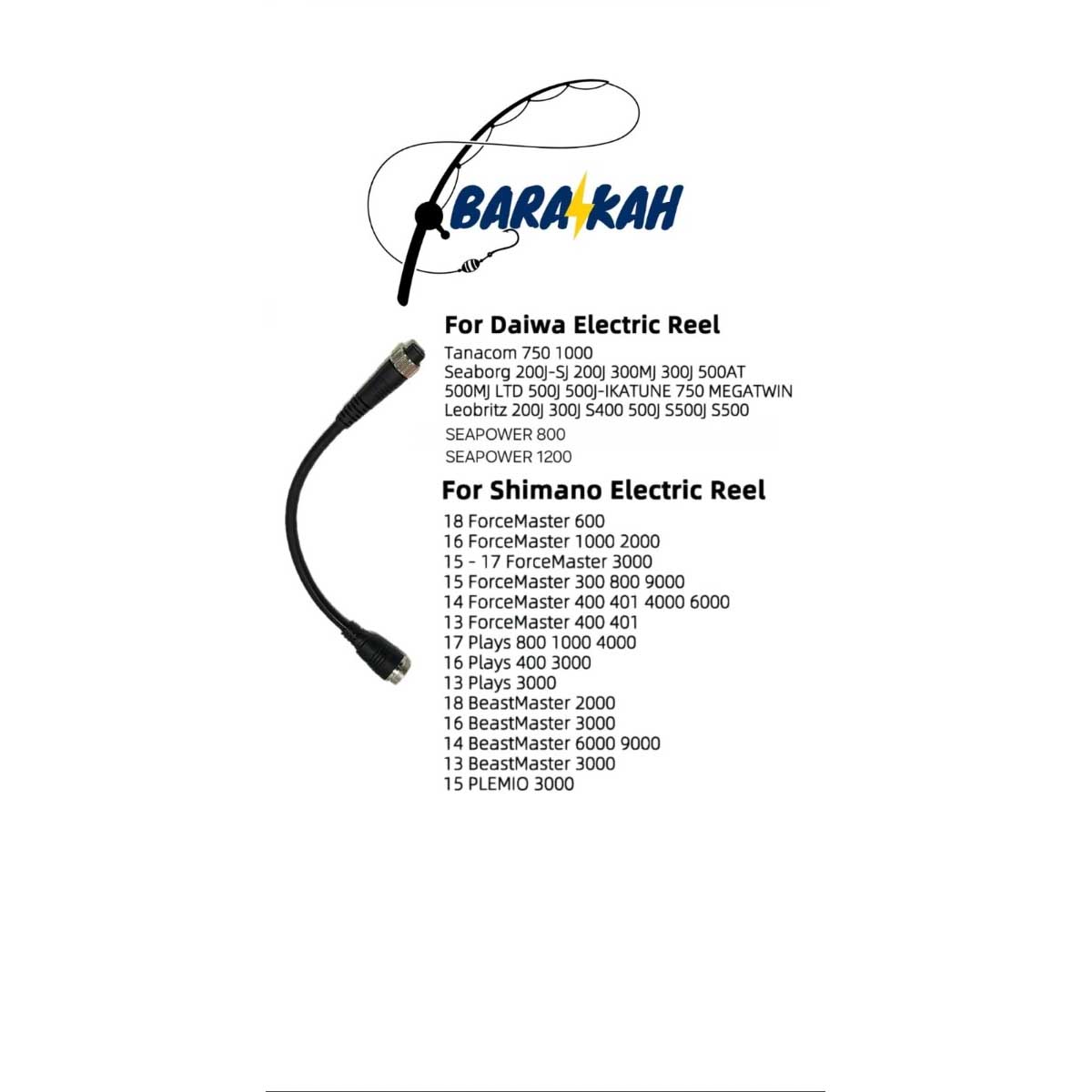 BARAKAH

For Daiwa Electric Reel

Tanacom 750 1000
Seaborg 200J-SJ 200J 300MJ 300J 500AT
500MJ LTD 500J 500J-IKATUNE 750 MEGATWIN
Leobritz 200J 300J S400 500J S500J S500
SEAPOWER 800
SEAPOWER 1200

For Shimano Electric Reel

18 ForceMaster 600
16 ForceMaster 1000 2000
15 - 17 ForceMaster 3000
15 ForceMaster 300 800 9000
14 ForceMaster 400 401 4000 6000
13 ForceMaster 400 401
17 Plays 800 1000 4000
16 Plays 400 3000
13 Plays 3000
18 BeastMaster 2000
16 BeastMaster 3000
14 BeastMaster 6000 9000
13 BeastMaster 3000
15 PLEMIO 3000